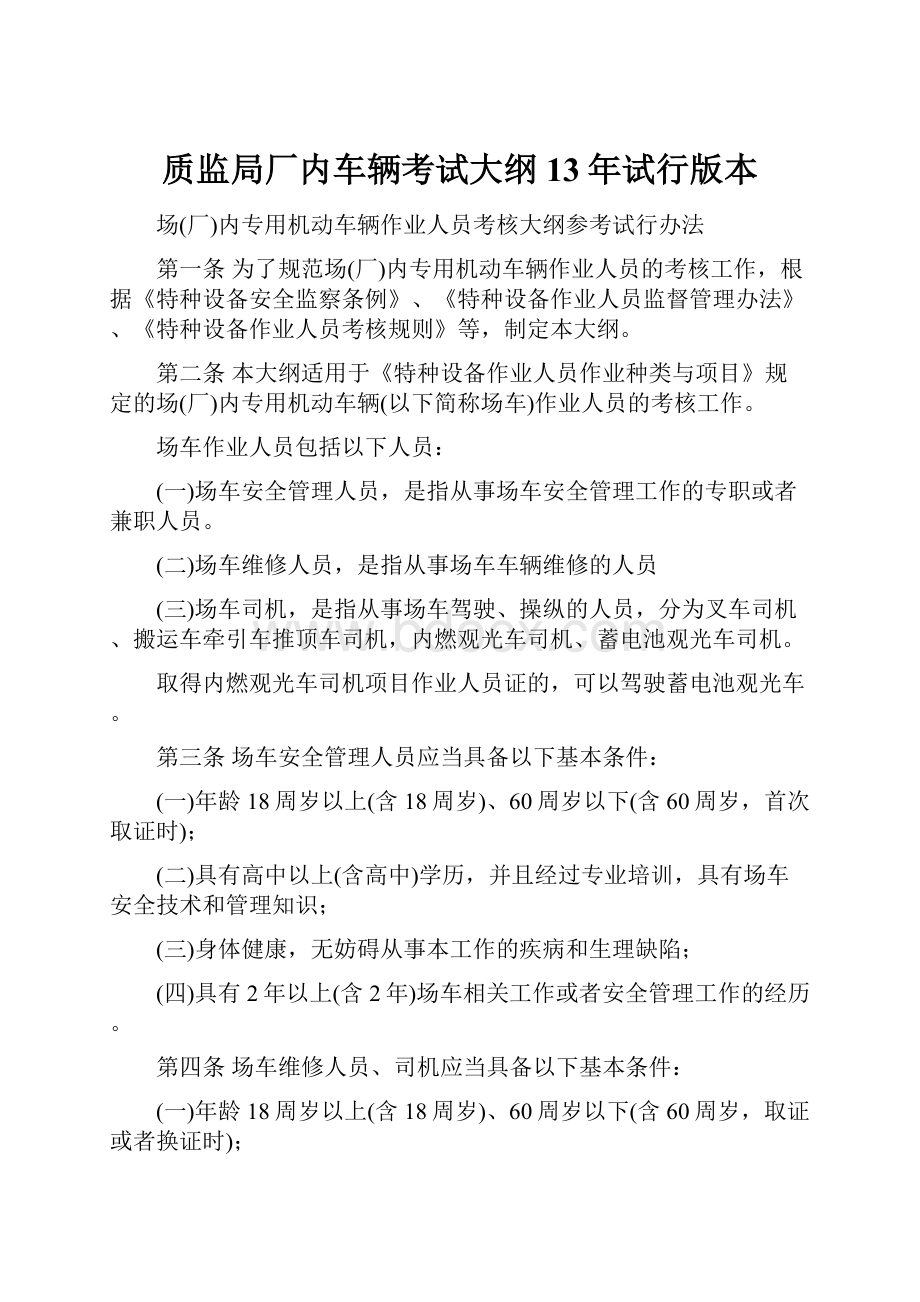 质监局厂内车辆考试大纲13年试行版本

场(厂)内专用机动车辆作业人员考核大纲参考试行办法

第一条 为了规范场(厂)内专用机动车辆作业人员的考核工作，根据《特种设备安全监察条例》、《特种设备作业人员监督管理办法》、《特种设备作业人员考核规则》等，制定本大纲。

第二条 本大纲适用于《特种设备作业人员作业种类与项目》规定的场(厂)内专用机动车辆(以下简称场车)作业人员的考核工作。

场车作业人员包括以下人员：

(一)场车安全管理人员，是指从事场车安全管理工作的专职或者兼职人员。

(二)场车维修人员，是指从事场车车辆维修的人员

(三)场车司机，是指从事场车驾驶、操纵的人员，分为叉车司机、搬运车牵引车推顶车司机，内燃观光车司机、蓄电池观光车司机。

取得内燃观光车司机项目作业人员证的，可以驾驶蓄电池观光车。

第三条 场车安全管理人员应当具备以下基本条件：

(一)年龄18周岁以上(含18周岁)、60周岁以下(含60周岁，首次取证时)；

(二)具有高中以上(含高中)学历，并且经过专业培训，具有场车安全技术和管理知识；

(三)身体健康，无妨碍从事本工作的疾病和生理缺陷；

(四)具有2年以上(含2年)场车相关工作或者安全管理工作的经历。

第四条 场车维修人员、司机应当具备以下基本条件：

(一)年龄18周岁以上(含18周岁)、60周岁以下(含60周岁，取证或者换证时)；